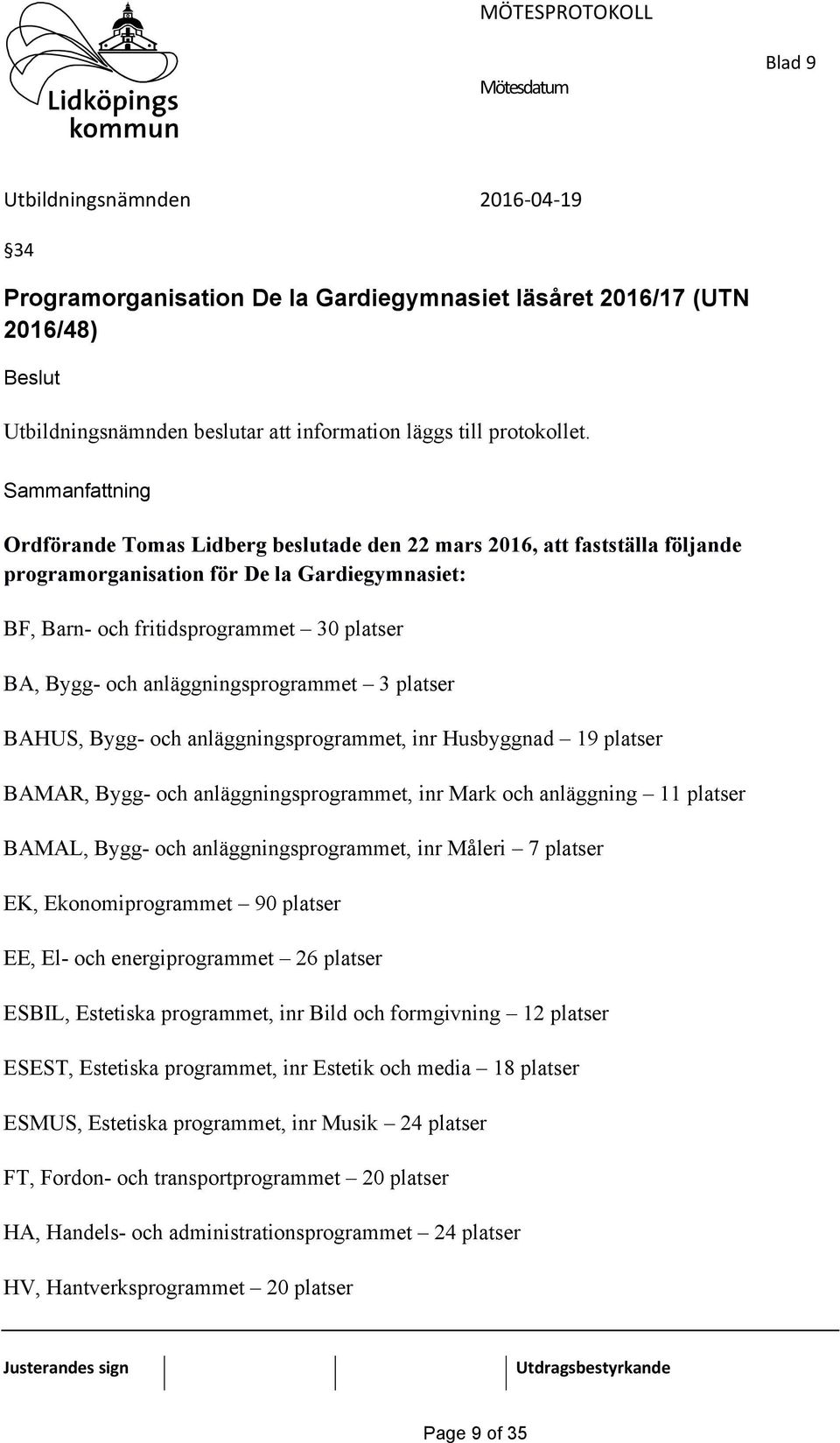 Lidköpings kommun

MÖTESPROTOKOLL

Blad 9

Mötesdatum

Utbildningsnämnden 2016-04-19

§34

Programorganisation De la Gardiegymnasiet läsåret 2016/17 (UTN 2016/48)

Beslut

Utbildningsnämnden beslutar att information läggs till protokollet.

Sammanfattning

Ordförande Tomas Lidberg beslutade den 22 mars 2016, att fastställa följande programorganisation för De la Gardiegymnasiet:

BF, Barn- och fritidsprogrammet – 30 platser

BA, Bygg- och anläggningsprogrammet – 3 platser

BAHUS, Bygg- och anläggningsprogrammet, inr Husbyggnad – 19 platser

BAMAR, Bygg- och anläggningsprogrammet, inr Mark och anläggning – 11 platser

BAMAL, Bygg- och anläggningsprogrammet, inr Måleri – 7 platser

EK, Ekonomiprogrammet – 90 platser

EE, El- och energiprogrammet – 26 platser

ESBIL, Estetiska programmet, inr Bild och formgivning – 12 platser

ESEST, Estetiska programmet, inr Estetik och media – 18 platser

ESMUS, Estetiska programmet, inr Musik – 24 platser

FT, Fordon- och transportprogrammet – 20 platser

HA, Handels- och administrationsprogrammet – 24 platser

HV, Hantverksprogrammet – 20 platser

Justerandes sign

Utdragsbestyrkande

Page 9 of 35